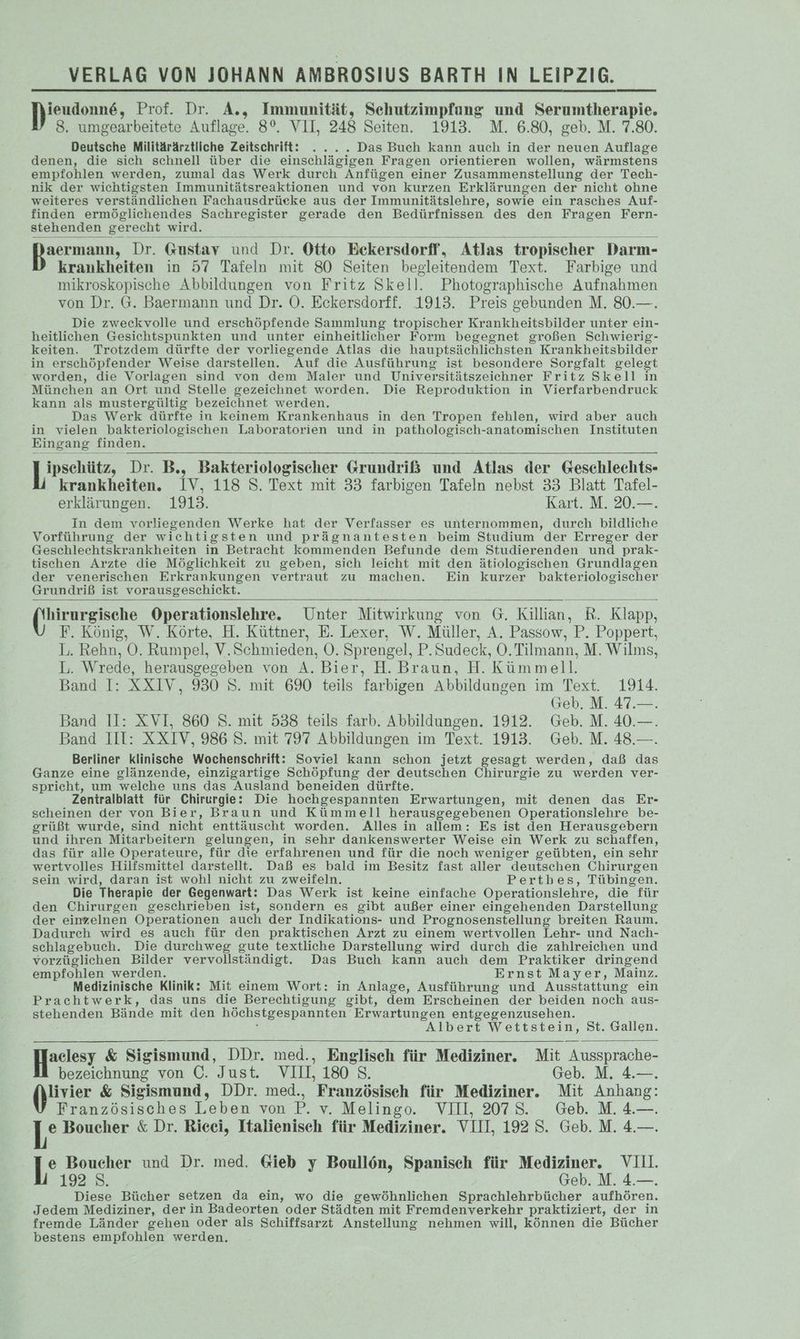 VERLAG VON JOHANN AMBROSIUS BARTH IN LEIPZIG.

Dieudonné, Prof. Dr. A., Immunität, Schutzimpfung und Serumtherapie. 8. umgearbeitete Auflage. 8°. VII, 248 Seiten. 1913. M. 6.80, geb. M. 7.80.

Deutsche Militärärztliche Zeitschrift: . . . . Das Buch kann auch in der neuen Auflage denen, die sich schnell über die einschlägigen Fragen orientieren wollen, wärmstens empfohlen werden, zumal das Werk durch Anfügen einer Zusammenstellung der Technik der wichtigsten Immunitätsreaktionen und von kurzen Erklärungen der nicht ohne weiteres verständlichen Fachausdrücke aus der Immunitätslehre, sowie ein rasches Auffinden ermöglichendes Sachregister gerade den Bedürfnissen des den Fragen Fernstehenden gerecht wird.

Baermann, Dr. Gustav und Dr. Otto Eckersdorff, Atlas tropischer Darmkrankheiten in 57 Tafeln mit 80 Seiten begleitendem Text. Farbige und mikroskopische Abbildungen von Fritz Skell. Photographische Aufnahmen von Dr. G. Baermann und Dr. O. Eckersdorff. 1913. Preis gebunden M. 80.—.

Die zweckvolle und erschöpfende Sammlung tropischer Krankheitsbilder unter einheitlichen Gesichtspunkten und unter einheitlicher Form begegnet großen Schwierigkeiten. Trotzdem dürfte der vorliegende Atlas die hauptsächlichsten Krankheitsbilder in erschöpfender Weise darstellen. Auf die Ausführung ist besondere Sorgfalt gelegt worden, die Vorlagen sind von dem Maler und Universitätszeichner Fritz Skell in München an Ort und Stelle gezeichnet worden. Die Reproduktion in Vierfarbendruck kann als mustergültig bezeichnet werden.
Das Werk dürfte in keinem Krankenhaus in den Tropen fehlen, wird aber auch in vielen bakteriologischen Laboratorien und in pathologisch-anatomischen Instituten Eingang finden.

Lipschütz, Dr. B., Bakteriologischer Grundriß und Atlas der Geschlechtskrankheiten. IV, 118 S. Text mit 33 farbigen Tafeln nebst 33 Blatt Tafelerklärungen. 1913. Kart. M. 20.—.

In dem vorliegenden Werke hat der Verfasser es unternommen, durch bildliche Vorführung der wichtigsten und prägnantesten beim Studium der Erreger der Geschlechtskrankheiten in Betracht kommenden Befunde dem Studierenden und praktischen Arzte die Möglichkeit zu geben, sich leicht mit den ätiologischen Grundlagen der venerischen Erkrankungen vertraut zu machen. Ein kurzer bakteriologischer Grundriß ist vorausgeschickt.

Chirurgische Operationslehre. Unter Mitwirkung von G. Killian, R. Klapp, F. König, W. Körte, H. Küttner, E. Lexer, W. Müller, A. Passow, P. Poppert, L. Rehn, O. Rumpel, V. Schmieden, O. Sprengel, P. Sudeck, O. Tilmann, M. Wilms, L. Wrede, herausgegeben von A. Bier, H. Braun, H. Kümmell.
Band I: XXIV, 930 S. mit 690 teils farbigen Abbildungen im Text. 1914. Geb. M. 47.—.
Band II: XVI, 860 S. mit 538 teils farb. Abbildungen. 1912. Geb. M. 40.—.
Band III: XXIV, 986 S. mit 797 Abbildungen im Text. 1913. Geb. M. 48.—.

Berliner klinische Wochenschrift: Soviel kann schon jetzt gesagt werden, daß das Ganze eine glänzende, einzigartige Schöpfung der deutschen Chirurgie zu werden verspricht, um welche uns das Ausland beneiden dürfte.
Zentralblatt für Chirurgie: Die hochgespannten Erwartungen, mit denen das Erscheinen der von Bier, Braun und Kümmell herausgegebenen Operationslehre begrüßt wurde, sind nicht enttäuscht worden. Alles in allem: Es ist den Herausgebern und ihren Mitarbeitern gelungen, in sehr dankenswerter Weise ein Werk zu schaffen, das für alle Operateure, für die erfahrenen und für die noch weniger geübten, ein sehr wertvolles Hilfsmittel darstellt. Daß es bald im Besitz fast aller deutschen Chirurgen sein wird, daran ist wohl nicht zu zweifeln. Perthes, Tübingen.
Die Therapie der Gegenwart: Das Werk ist keine einfache Operationslehre, die für den Chirurgen geschrieben ist, sondern es gibt außer einer eingehenden Darstellung der einzelnen Operationen auch der Indikations- und Prognosenstellung breiten Raum. Dadurch wird es auch für den praktischen Arzt zu einem wertvollen Lehr- und Nachschlagebuch. Die durchweg gute textliche Darstellung wird durch die zahlreichen und vorzüglichen Bilder vervollständigt. Das Buch kann auch dem Praktiker dringend empfohlen werden. Ernst Mayer, Mainz.
Medizinische Klinik: Mit einem Wort: in Anlage, Ausführung und Ausstattung ein Prachtwerk, das uns die Berechtigung gibt, dem Erscheinen der beiden noch ausstehenden Bände mit den höchstgespannten Erwartungen entgegenzusehen. Albert Wettstein, St. Gallen.

Haclesy & Sigismund, DDr. med., Englisch für Mediziner. Mit Aussprachebezeichnung von C. Just. VIII, 180 S. Geb. M. 4.—.
Olivier & Sigismund, DDr. med., Französisch für Mediziner. Mit Anhang: Französisches Leben von P. v. Melingo. VIII, 207 S. Geb. M. 4.—.
Le Boucher & Dr. Ricci, Italienisch für Mediziner. VIII, 192 S. Geb. M. 4.—.

Le Boucher und Dr. med. Gieb y Boullón, Spanisch für Mediziner. VIII. 192 S. Geb. M. 4.—.
Diese Bücher setzen da ein, wo die gewöhnlichen Sprachlehrbücher aufhören. Jedem Mediziner, der in Badeorten oder Städten mit Fremdenverkehr praktiziert, der in fremde Länder gehen oder als Schiffsarzt Anstellung nehmen will, können die Bücher bestens empfohlen werden.